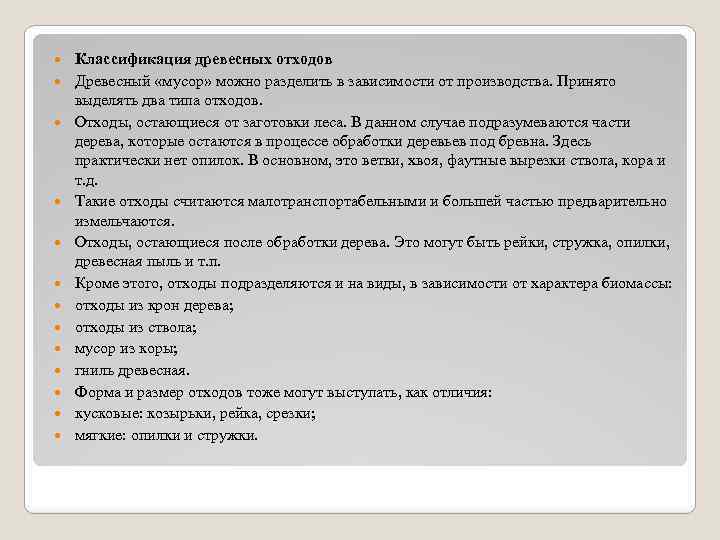 Классификация древесных отходов

Древесный «мусор» можно разделить в зависимости от производства. Принято выделять два типа отходов.

Отходы, остающиеся от заготовки леса. В данном случае подразумеваются части дерева, которые остаются в процессе обработки деревьев под бревна. Здесь практически нет опилок. В основном, это ветви, хвоя, фаутные вырезки ствола, кора и т.д.

Такие отходы считаются малотранспортабельными и большей частью предварительно измельчаются.

Отходы, остающиеся после обработки дерева. Это могут быть рейки, стружка, опилки, древесная пыль и т.п.

Кроме этого, отходы подразделяются и на виды, в зависимости от характера биомассы:

отходы из крон дерева;

отходы из ствола;

мусор из коры;

гниль древесная.

Форма и размер отходов тоже могут выступать, как отличия:

кусковые: козырьки, рейка, срезки;

мягкие: опилки и стружки.